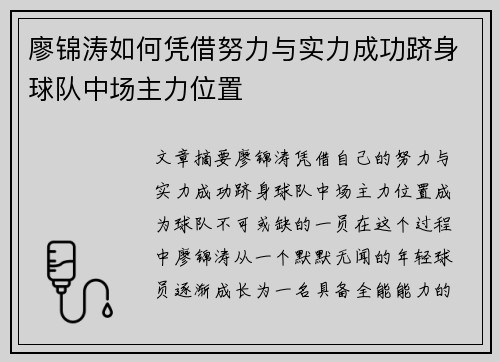 廖锦涛如何凭借努力与实力成功跻身球队中场主力位置

文章摘要廖锦涛凭借自己的努力与实力成功跻身球队中场主力位置成为球队不可或缺的一员在这个过程中廖锦涛从一个默默无闻的年轻球员逐渐成长为一名具备全能能力的